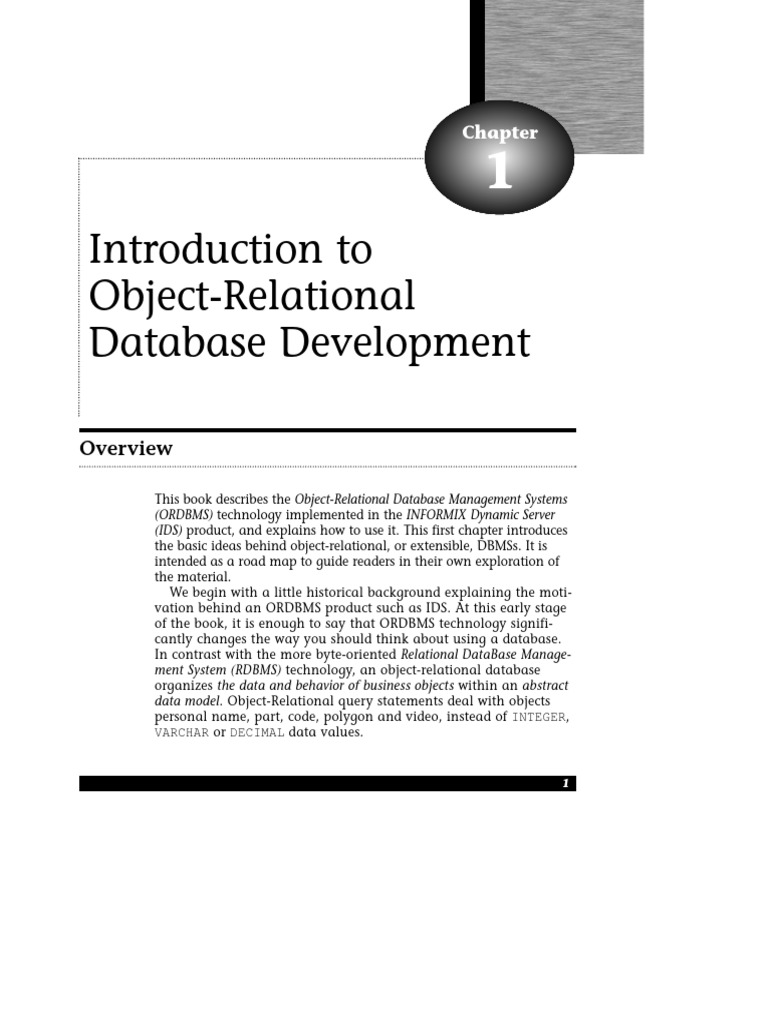 Chapter
1

Introduction to Object-Relational Database Development

Overview

This book describes the Object-Relational Database Management Systems (ORDBMS) technology implemented in the INFORMIX Dynamic Server (IDS) product, and explains how to use it. This first chapter introduces the basic ideas behind object-relational, or extensible, DBMSs. It is intended as a road map to guide readers in their own exploration of the material.

We begin with a little historical background explaining the motivation behind an ORDBMS product such as IDS. At this early stage of the book, it is enough to say that ORDBMS technology significantly changes the way you should think about using a database. In contrast with the more byte-oriented Relational DataBase Management System (RDBMS) technology, an object-relational database organizes the data and behavior of business objects within an abstract data model. Object-Relational query statements deal with objects personal name, part, code, polygon and video, instead of INTEGER, VARCHAR or DECIMAL data values.

1